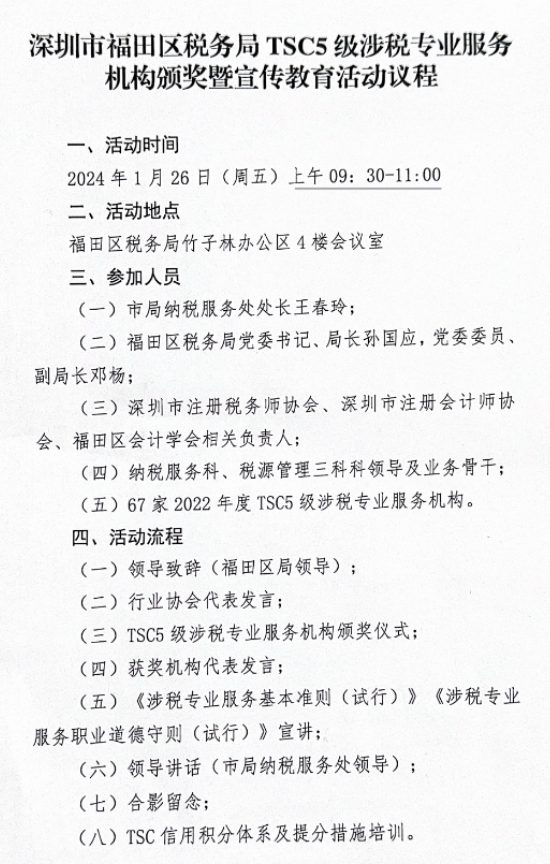 深圳市福田区税务局 TSC5 级涉税专业服务机构颁奖暨宣传教育活动议程

一、活动时间

2024 年 1 月 26 日（周五）上午 09：30-11:00

二、活动地点

福田区税务局竹子林办公区 4 楼会议室

三、参加人员

（一）市局纳税服务处处长王春玲；

（二）福田区税务局党委书记、局长孙国应，党委委员、副局长邓杨；

（三）深圳市注册税务师协会、深圳市注册会计师协会、福田区会计学会相关负责人；

（四）纳税服务科、税源管理三科科领导及业务骨干；

（五）67 家 2022 年度 TSC5 级涉税专业服务机构。

四、活动流程

（一）领导致辞（福田区局领导）；

（二）行业协会代表发言；

（三）TSC5 级涉税专业服务机构颁奖仪式；

（四）获奖机构代表发言；

（五）《涉税专业服务基本准则（试行）》《涉税专业服务职业道德守则（试行）》宣讲；

（六）领导讲话（市局纳税服务处领导）；

（七）合影留念；

（八）TSC 信用积分体系及提分措施培训。